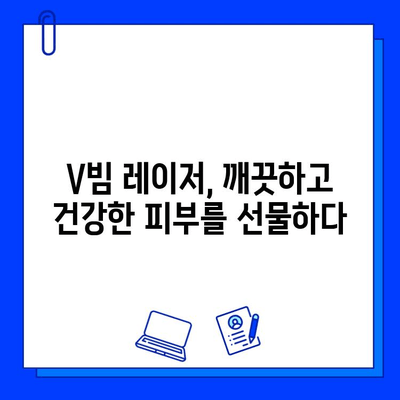 V빔 레이저, 깨끗하고 건강한 피부를 선물하다